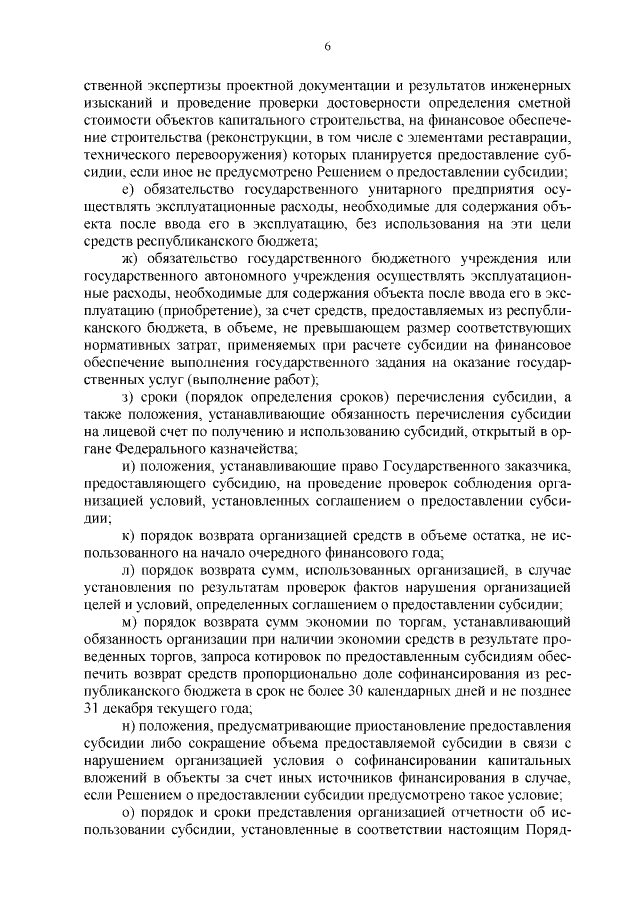 6

ственной экспертизы проектной документации и результатов инженерных изысканий и проведение проверки достоверности определения сметной стоимости объектов капитального строительства, на финансовое обеспечение строительства (реконструкции, в том числе с элементами реставрации, технического перевооружения) которых планируется предоставление субсидии, если иное не предусмотрено Решением о предоставлении субсидии;

е) обязательство государственного унитарного предприятия осуществлять эксплуатационные расходы, необходимые для содержания объекта после ввода его в эксплуатацию, без использования на эти цели средств республиканского бюджета;

ж) обязательство государственного бюджетного учреждения или государственного автономного учреждения осуществлять эксплуатационные расходы, необходимые для содержания объекта после ввода его в эксплуатацию (приобретение), за счет средств, предоставляемых из республиканского бюджета, в объеме, не превышающем размер соответствующих нормативных затрат, применяемых при расчете субсидии на финансовое обеспечение выполнения государственного задания на оказание государственных услуг (выполнение работ);

з) сроки (порядок определения сроков) перечисления субсидии, а также положения, устанавливающие обязанность перечисления субсидии на лицевой счет по получению и использованию субсидий, открытый в органе Федерального казначейства;

и) положения, устанавливающие право Государственного заказчика, предоставляющего субсидию, на проведение проверок соблюдения организацией условий, установленных соглашением о предоставлении субсидии;

к) порядок возврата организацией средств в объеме остатка, не использованного на начало очередного финансового года;

л) порядок возврата сумм, использованных организацией, в случае установления по результатам проверок фактов нарушения организацией целей и условий, определенных соглашением о предоставлении субсидии;

м) порядок возврата сумм экономии по торгам, устанавливающий обязанность организации при наличии экономии средств в результате проведенных торгов, запроса котировок по предоставленным субсидиям обеспечить возврат средств пропорционально доле софинансирования из республиканского бюджета в срок не более 30 календарных дней и не позднее 31 декабря текущего года;

н) положения, предусматривающие приостановление предоставления субсидии либо сокращение объема предоставляемой субсидии в связи с нарушением организацией условия о софинансировании капитальных вложений в объекты за счет иных источников финансирования в случае, если Решением о предоставлении субсидии предусмотрено такое условие;

о) порядок и сроки представления организацией отчетности об использовании субсидии, установленные в соответствии настоящим Поряд-